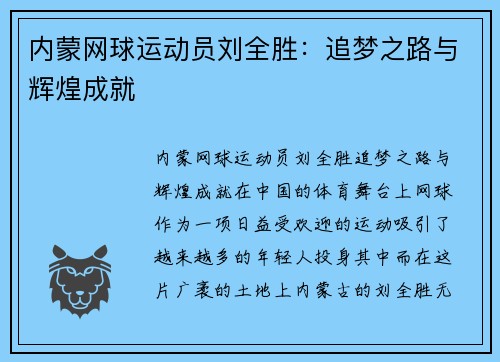 内蒙网球运动员刘全胜：追梦之路与辉煌成就

内蒙网球运动员刘全胜追梦之路与辉煌成就在中国的体育舞台上网球作为一项日益受欢迎的运动吸引了越来越多的年轻人投身其中而在这片广袤的土地上内蒙古的刘全胜无